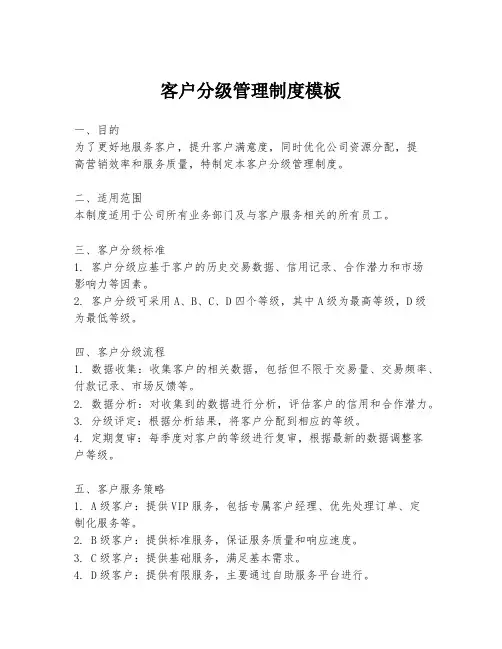 客户分级管理制度模板

一、目的
为了更好地服务客户，提升客户满意度，同时优化公司资源分配，提高营销效率和服务质量，特制定本客户分级管理制度。

二、适用范围
本制度适用于公司所有业务部门及与客户服务相关的所有员工。

三、客户分级标准
1. 客户分级应基于客户的历史交易数据、信用记录、合作潜力和市场影响力等因素。
2. 客户分级可采用A、B、C、D四个等级，其中A级为最高等级，D级为最低等级。

四、客户分级流程
1. 数据收集：收集客户的相关数据，包括但不限于交易量、交易频率、付款记录、市场反馈等。
2. 数据分析：对收集到的数据进行分析，评估客户的信用和合作潜力。
3. 分级评定：根据分析结果，将客户分配到相应的等级。
4. 定期复审：每季度对客户的等级进行复审，根据最新的数据调整客户等级。

五、客户服务策略
1. A级客户：提供VIP服务，包括专属客户经理、优先处理订单、定制化服务等。
2. B级客户：提供标准服务，保证服务质量和响应速度。
3. C级客户：提供基础服务，满足基本需求。
4. D级客户：提供有限服务，主要通过自助服务平台进行。